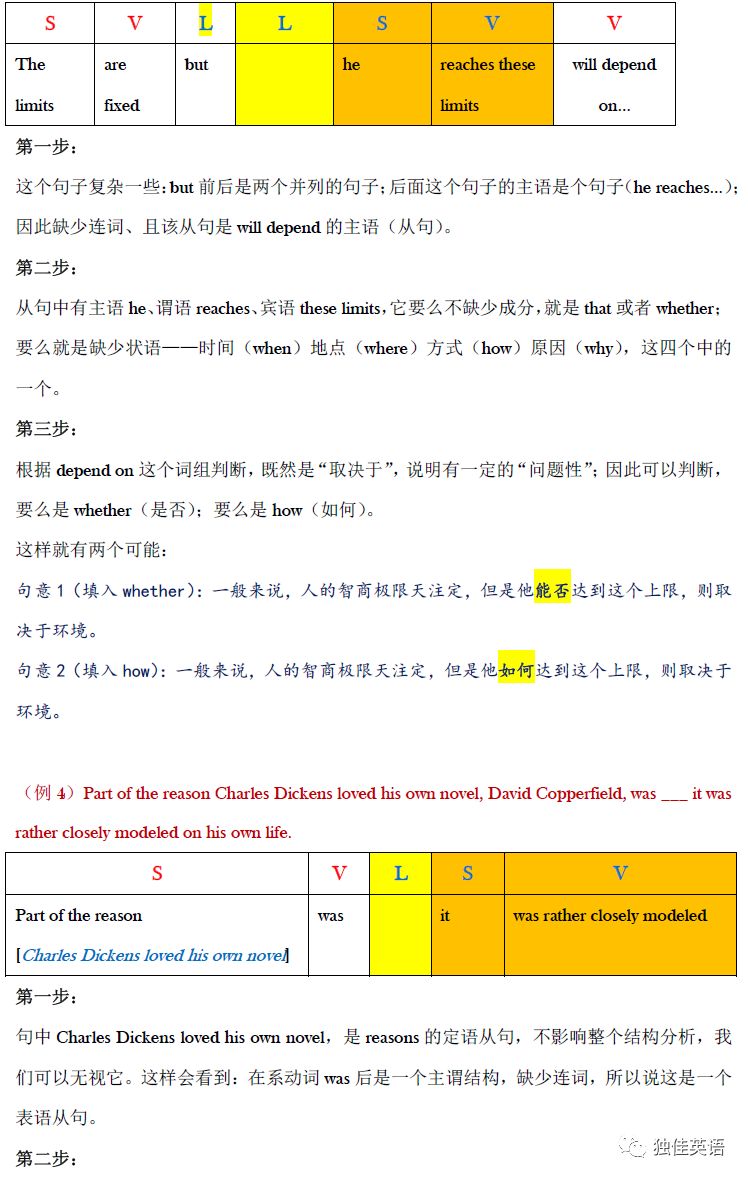 | S | V | L | L | S | V | V |
|---|---|---|---|---|---|---|
| The limits | are fixed | but |  | he | reaches these limits | will depend on... |

第一步：

这个句子复杂一些：but 前后是两个并列的句子；后面这个句子的主语是个句子（he reaches...）；因此缺少连词、且该从句是 will depend 的主语（从句）。

第二步：

从句中有主语 he、谓语 reaches、宾语 these limits，它要么不缺少成分，就是 that 或者 whether；要么就是缺少状语——时间（when）地点（where）方式（how）原因（why），这四个中的一个。

第三步：

根据 depend on 这个词组判断，既然是“取决于”，说明有一定的“问题性”；因此可以判断，要么是 whether（是否）；要么是 how（如何）。

这样就有两个可能：

句意 1（填入 whether）：一般来说，人的智商极限天注定，但是他能否达到这个上限，则取决于环境。

句意 2（填入 how）：一般来说，人的智商极限天注定，但是他如何达到这个上限，则取决于环境。

（例 4）Part of the reason Charles Dickens loved his own novel, David Copperfield, was ___ it was rather closely modeled on his own life.

| S | V | L | S | V |
|---|---|---|---|---|
| Part of the reason [Charles Dickens loved his own novel] | was |  | it | was rather closely modeled |

第一步：

句中 Charles Dickens loved his own novel，是 reasons 的定语从句，不影响整个结构分析，我们可以无视它。这样会看到：在系动词 was 后是一个主谓结构，缺少连词，所以说这是一个表语从句。

第二步：

独佳英语